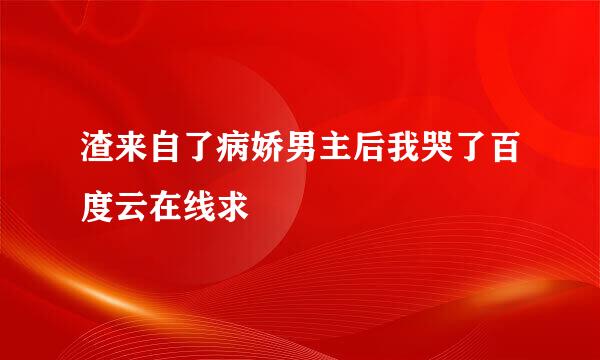 渣来自了病娇男主后我哭了百度云在线求